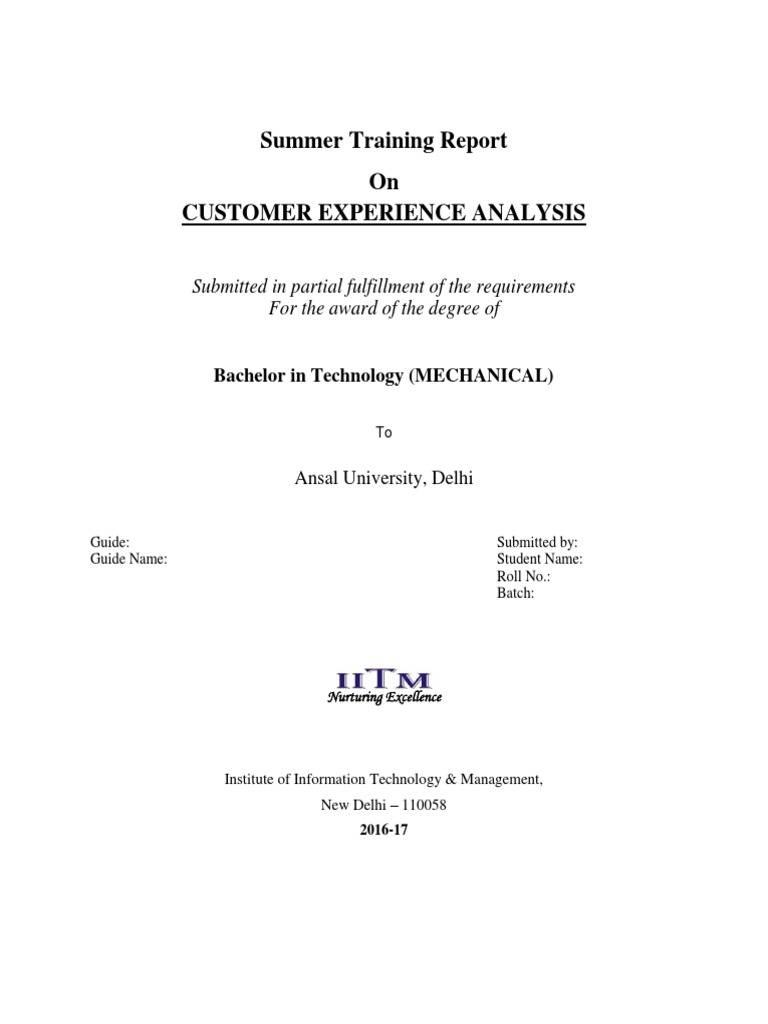 Summer Training Report

On

CUSTOMER EXPERIENCE ANALYSIS

Submitted in partial fulfillment of the requirements
For the award of the degree of

Bachelor in Technology (MECHANICAL)

To

Ansal University, Delhi

Guide:
Guide Name:

Submitted by:
Student Name:
Roll No.:
Batch:

IITM
Nurturing Excellence

Institute of Information Technology & Management,

New Delhi – 110058

2016-17